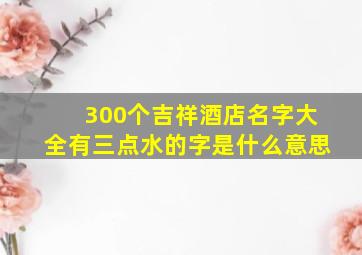 300个吉祥酒店名字大全有三点水的字是什么意思